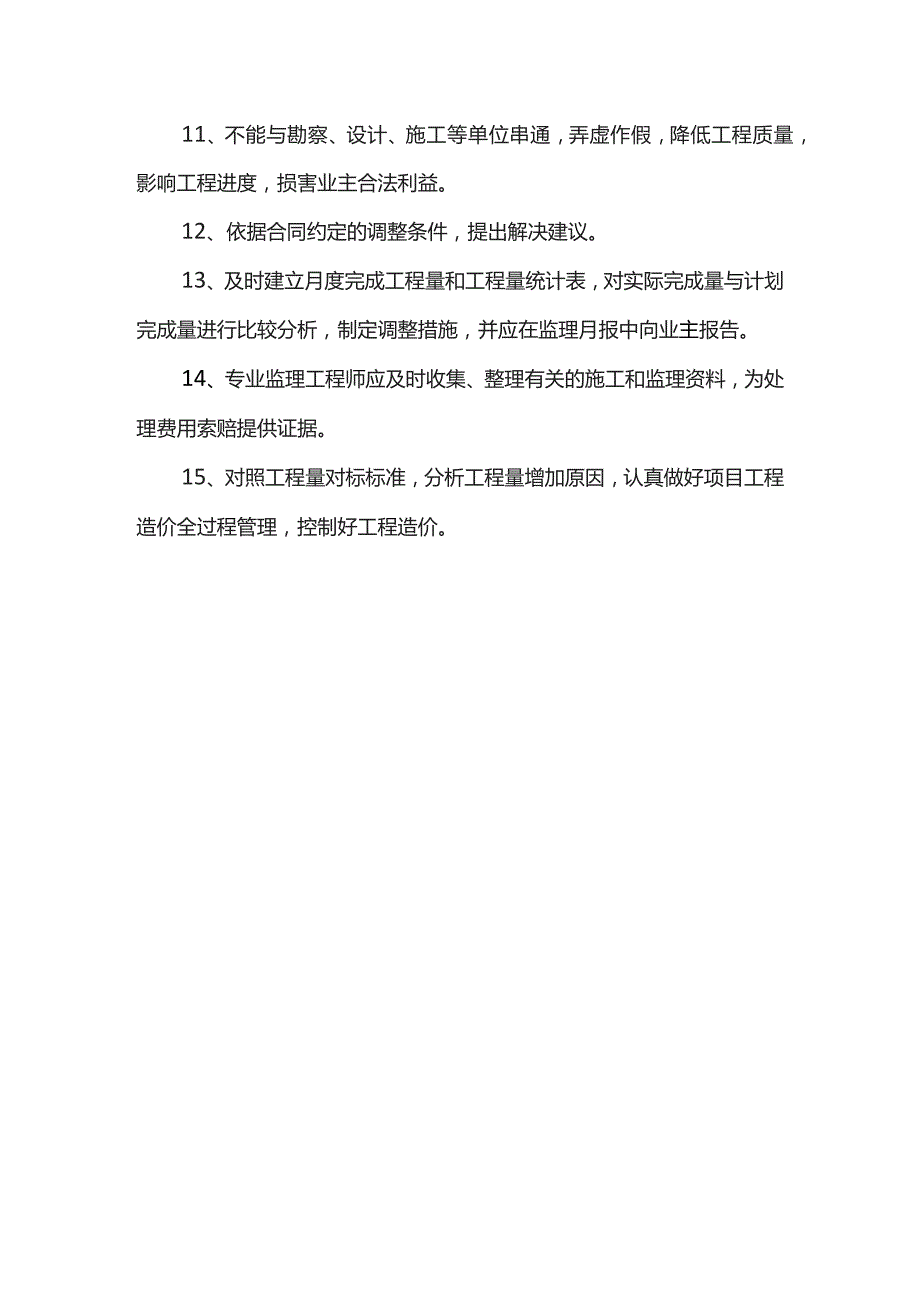 11、不能与勘察、设计、施工等单位串通，弄虚作假，降低工程质量，影响工程进度，损害业主合法利益。

12、依据合同约定的调整条件，提出解决建议。

13、及时建立月度完成工程量和工程量统计表，对实际完成量与计划完成量进行比较分析，制定调整措施，并应在监理月报中向业主报告。

14、专业监理工程师应及时收集、整理有关的施工和监理资料，为处理费用索赔提供证据。

15、对照工程量对标标准，分析工程量增加原因，认真做好项目工程造价全过程管理，控制好工程造价。